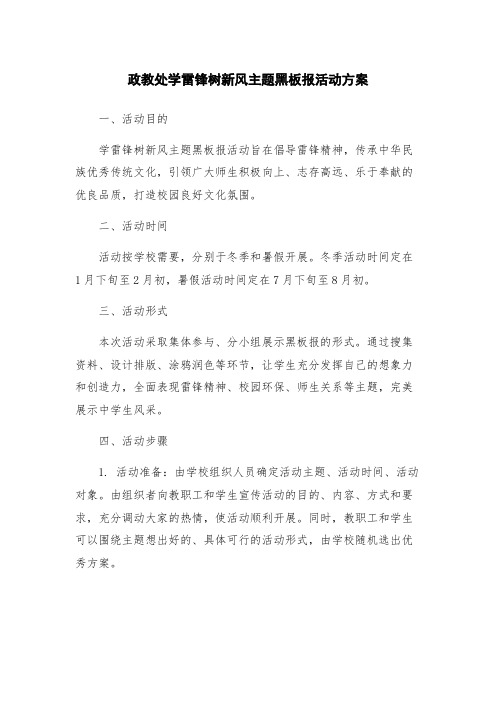 政教处学雷锋树新风主题黑板报活动方案

一、活动目的

学雷锋树新风主题黑板报活动旨在倡导雷锋精神，传承中华民族优秀传统文化，引领广大师生积极向上、志存高远、乐于奉献的优良品质，打造校园良好文化氛围。

二、活动时间

活动按学校需要，分别于冬季和暑假开展。冬季活动时间定在1月下旬至2月初，暑假活动时间定在7月下旬至8月初。

三、活动形式

本次活动采取集体参与、分小组展示黑板报的形式。通过搜集资料、设计排版、涂鸦润色等环节，让学生充分发挥自己的想象力和创造力，全面表现雷锋精神、校园环保、师生关系等主题，完美展示中学生风采。

四、活动步骤

1. 活动准备：由学校组织人员确定活动主题、活动时间、活动对象。由组织者向教职工和学生宣传活动的目的、内容、方式和要求，充分调动大家的热情，使活动顺利开展。同时，教职工和学生可以围绕主题想出好的、具体可行的活动形式，由学校随机选出优秀方案。